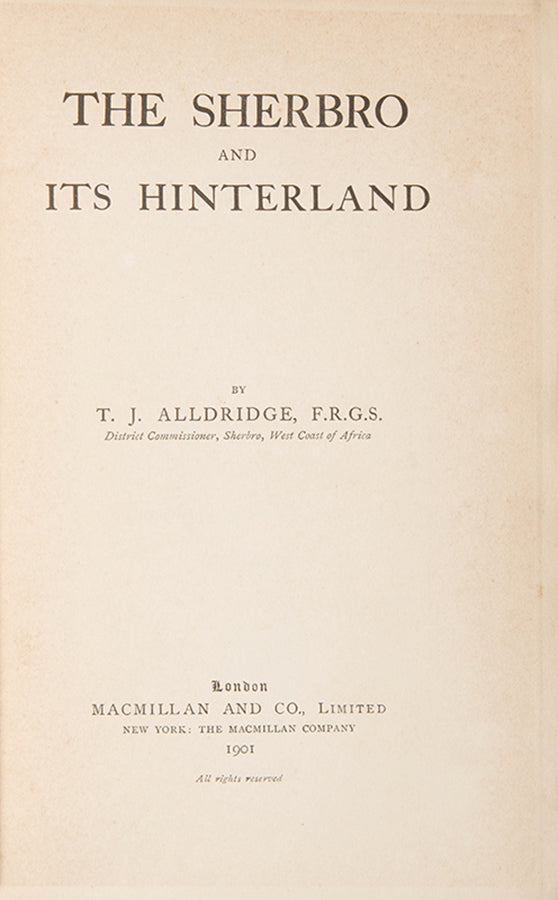 THE SHERBRO
AND
ITS HINTERLAND

BY
T. J. ALLDRIDGE, F.R.G.S.
District Commissioner, Sherbro, West Coast of Africa

London
MACMILLAN AND CO., LIMITED
NEW YORK: THE MACMILLAN COMPANY
1901

All rights reserved